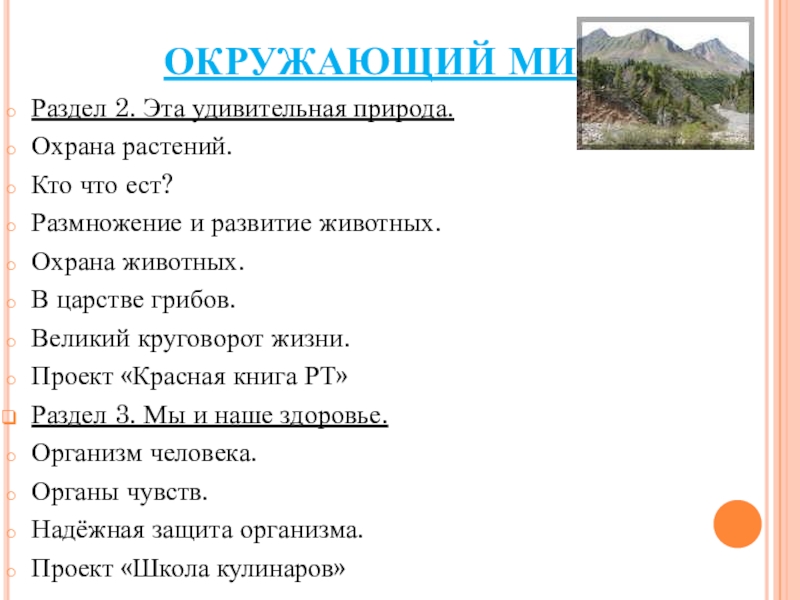 ОКРУЖАЮЩИЙ МИ

Раздел 2. Эта удивительная природа.
Охрана растений.
Кто что ест?
Размножение и развитие животных.
Охрана животных.
В царстве грибов.
Великий круговорот жизни.
Проект «Красная книга РТ»
Раздел 3. Мы и наше здоровье.
Организм человека.
Органы чувств.
Надёжная защита организма.
Проект «Школа кулинаров»